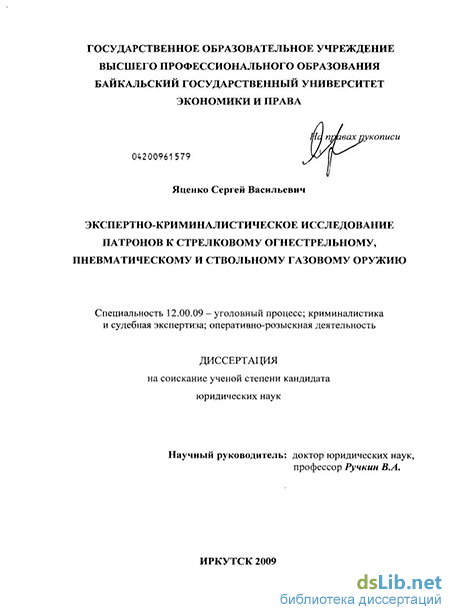 ГОСУДАРСТВЕННОЕ ОБРАЗОВАТЕЛЬНОЕ УЧРЕЖДЕНИЕ
ВЫСШЕГО ПРОФЕССИОНАЛЬНОГО ОБРАЗОВАНИЯ
БАЙКАЛЬСКИЙ ГОСУДАРСТВЕННЫЙ УНИВЕРСИТЕТ
ЭКОНОМИКИ И ПРАВА

На правах рукописи

04200961579

Яценко Сергей Васильевич

ЭКСПЕРТНО-КРИМИНАЛИСТИЧЕСКОЕ ИССЛЕДОВАНИЕ
ПАТРОНОВ К СТРЕЛКОВОМУ ОГНЕСТРЕЛЬНОМУ,
ПНЕВМАТИЧЕСКОМУ И СТВОЛЬНОМУ ГАЗОВОМУ ОРУЖИЮ

Специальность 12.00.09 – уголовный процесс; криминалистика
и судебная экспертиза; оперативно-розыскная деятельность

ДИССЕРТАЦИЯ
на соискание ученой степени кандидата
юридических наук

Научный руководитель: доктор юридических наук,
профессор Ручкин В.А.

ИРКУТСК 2009

dsLib.net
библиотека диссертаций